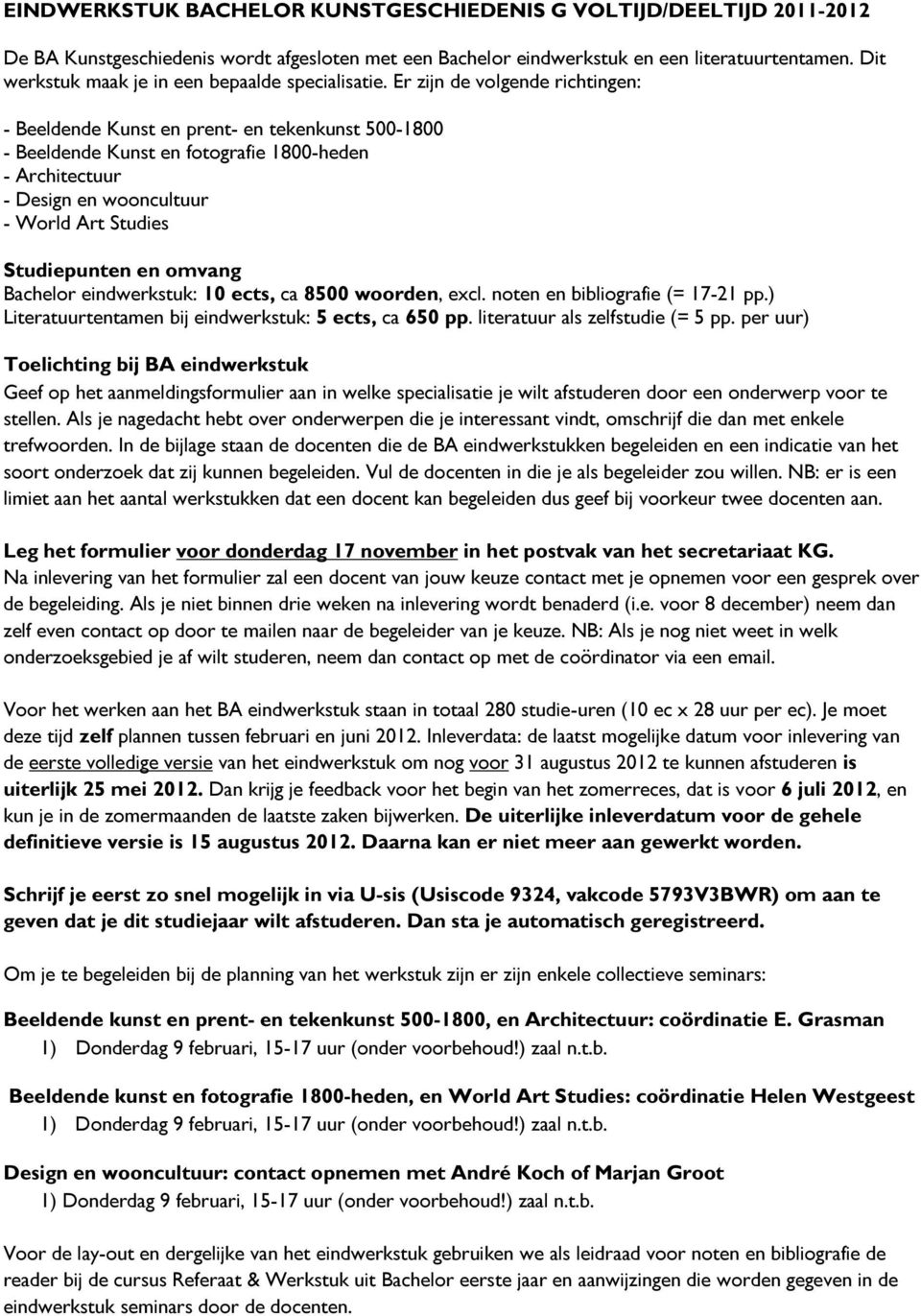 EINDWERKSTUK BACHELOR KUNSTGESCHIEDENIS G VOLTIJD/DEELTIJD 2011-2012

De BA Kunstgeschiedenis wordt afgesloten met een Bachelor eindwerkstuk en een literatuurtentamen. Dit werkstuk maak je in een bepaalde specialisatie. Er zijn de volgende richtingen:

- Beeldende Kunst en prent- en tekenkunst 500-1800
- Beeldende Kunst en fotografie 1800-heden
- Architectuur
- Design en wooncultuur
- World Art Studies

Studiepunten en omvang
Bachelor eindwerkstuk: 10 ects, ca 8500 woorden, excl. noten en bibliografie (= 17-21 pp.)
Literatuurtentamen bij eindwerkstuk: 5 ects, ca 650 pp. literatuur als zelfstudie (= 5 pp. per uur)

Toelichting bij BA eindwerkstuk
Geef op het aanmeldingsformulier aan in welke specialisatie je wilt afstuderen door een onderwerp voor te stellen. Als je nagedacht hebt over onderwerpen die je interessant vindt, omschrijf die dan met enkele trefwoorden. In de bijlage staan de docenten die de BA eindwerkstukken begeleiden en een indicatie van het soort onderzoek dat zij kunnen begeleiden. Vul de docenten in die je als begeleider zou willen. NB: er is een limiet aan het aantal werkstukken dat een docent kan begeleiden dus geef bij voorkeur twee docenten aan.

Leg het formulier voor donderdag 17 november in het postvak van het secretariaat KG.
Na inlevering van het formulier zal een docent van jouw keuze contact met je opnemen voor een gesprek over de begeleiding. Als je niet binnen drie weken na inlevering wordt benaderd (i.e. voor 8 december) neem dan zelf even contact op door te mailen naar de begeleider van je keuze. NB: Als je nog niet weet in welk onderzoeksgebied je af wilt studeren, neem dan contact op met de coördinator via een email.

Voor het werken aan het BA eindwerkstuk staan in totaal 280 studie-uren (10 ec x 28 uur per ec). Je moet deze tijd zelf plannen tussen februari en juni 2012. Inleverdata: de laatst mogelijke datum voor inlevering van de eerste volledige versie van het eindwerkstuk om nog voor 31 augustus 2012 te kunnen afstuderen is uiterlijk 25 mei 2012. Dan krijg je feedback voor het begin van het zomerreces, dat is voor 6 juli 2012, en kun je in de zomermaanden de laatste zaken bijwerken. De uiterlijke inleverdatum voor de gehele definitieve versie is 15 augustus 2012. Daarna kan er niet meer aan gewerkt worden.

Schrijf je eerst zo snel mogelijk in via U-sis (Usiscode 9324, vakcode 5793V3BWR) om aan te geven dat je dit studiejaar wilt afstuderen. Dan sta je automatisch geregistreerd.

Om je te begeleiden bij de planning van het werkstuk zijn er zijn enkele collectieve seminars:

Beeldende kunst en prent- en tekenkunst 500-1800, en Architectuur: coördinatie E. Grasman
1) Donderdag 9 februari, 15-17 uur (onder voorbehoud!) zaal n.t.b.

Beeldende kunst en fotografie 1800-heden, en World Art Studies: coördinatie Helen Westgeest
1) Donderdag 9 februari, 15-17 uur (onder voorbehoud!) zaal n.t.b.

Design en wooncultuur: contact opnemen met André Koch of Marjan Groot
1) Donderdag 9 februari, 15-17 uur (onder voorbehoud!) zaal n.t.b.

Voor de lay-out en dergelijke van het eindwerkstuk gebruiken we als leidraad voor noten en bibliografie de reader bij de cursus Referaat & Werkstuk uit Bachelor eerste jaar en aanwijzingen die worden gegeven in de eindwerkstuk seminars door de docenten.